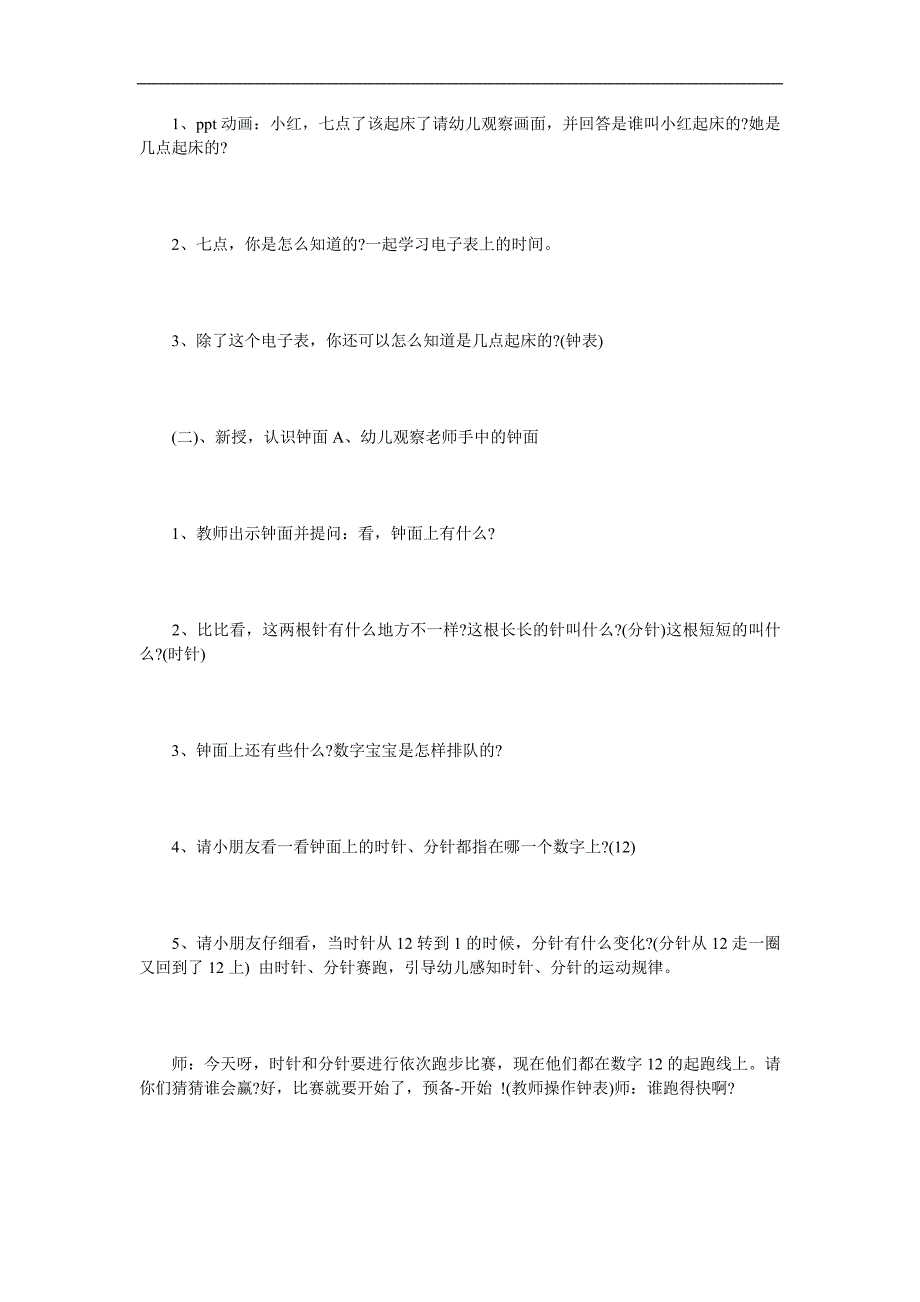 1、ppt 动画：小红，七点了该起床了请幼儿观察画面，并回答是谁叫小红起床的?她是几点起床的?

2、七点，你是怎么知道的?一起学习电子表上的时间。

3、除了这个电子表，你还可以怎么知道是几点起床的?(钟表)

(二)、新授，认识钟面 A、幼儿观察老师手中的钟面

1、教师出示钟面并提问：看，钟面上有什么?

2、比比看，这两根针有什么地方不一样?这根长长的针叫什么?(分针)这根短短的叫什么?(时针)

3、钟面上还有些什么?数字宝宝是怎样排队的?

4、请小朋友看一看钟面上的时针、分针都指在哪一个数字上?(12)

5、请小朋友仔细看，当时针从 12 转到 1 的时候，分针有什么变化?(分针从 12 走一圈又回到了 12 上) 由时针、分针赛跑，引导幼儿感知时针、分针的运动规律。

师：今天呀，时针和分针要进行依次跑步比赛，现在他们都在数字 12 的起跑线上。请你们猜猜谁会赢?好，比赛就要开始了，预备-开始 !(教师操作钟表)师：谁跑得快啊?